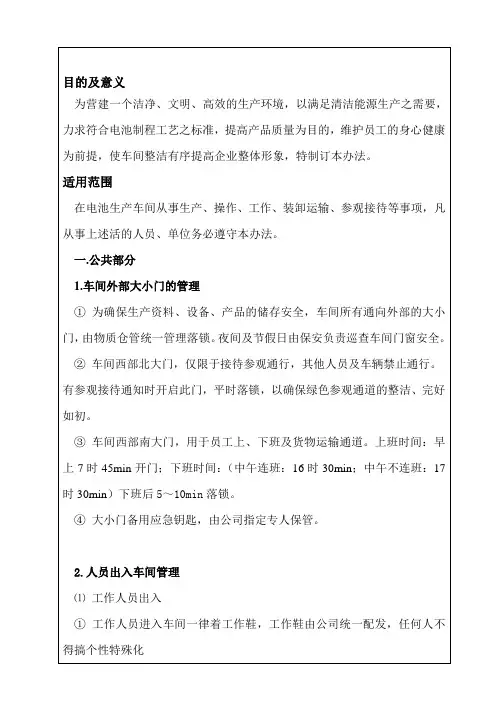 目的及意义

为营建一个洁净、文明、高效的生产环境，以满足清洁能源生产之需要，力求符合电池制程工艺之标准，提高产品质量为目的，维护员工的身心健康为前提，使车间整洁有序提高企业整体形象，特制订本办法。

适用范围

在电池生产车间从事生产、操作、工作、装卸运输、参观接待等事项，凡从事上述活的人员、单位务必遵守本办法。

一.公共部分

1.车间外部大小门的管理

① 为确保生产资料、设备、产品的储存安全，车间所有通向外部的大小门，由物质仓管统一管理落锁。夜间及节假日由保安负责巡查车间门窗安全。

② 车间西部北大门，仅限于接待参观通行，其他人员及车辆禁止通行。有参观接待通知时开启此门，平时落锁，以确保绿色参观通道的整洁、完好如初。

③ 车间西部南大门，用于员工上、下班及货物运输通道。上班时间：早上 7 时 45min 开门；下班时间：（中午连班：16 时 30min；中午不连班：17 时 30min）下班后 5～10min 落锁。

④ 大小门备用应急钥匙，由公司指定专人保管。

2.人员出入车间管理

⑴ 工作人员出入

① 工作人员进入车间一律着工作鞋，工作鞋由公司统一配发，任何人不得搞个性特殊化